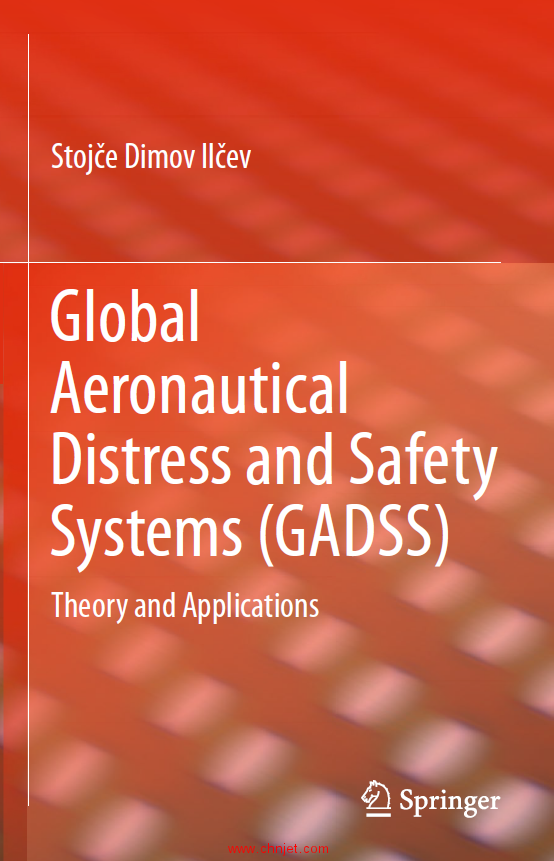 Stojče Dimov Ilčev

Global Aeronautical Distress and Safety Systems (GADSS)

Theory and Applications

Springer

www.chnjet.com